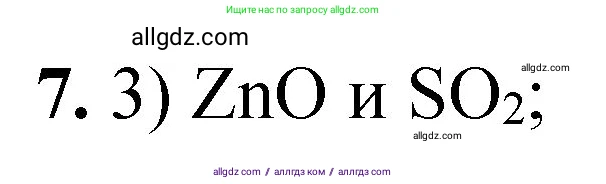 Ищите нас по запросу allgdz.com

allgdz.com

7. 3) $ZnO$ и $SO_2$;

allgdz.com

allgdz.com

allgdz com / аллгдз ком / аллгдз com